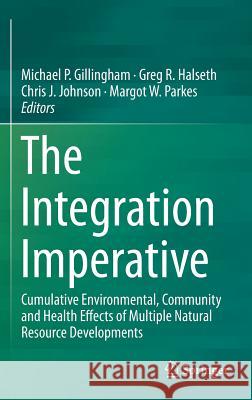 Michael P. Gillingham · Greg R. Halseth
Chris J. Johnson · Margot W. Parkes
Editors

The Integration Imperative

Cumulative Environmental, Community and Health Effects of Multiple Natural Resource Developments

Kraina Książek